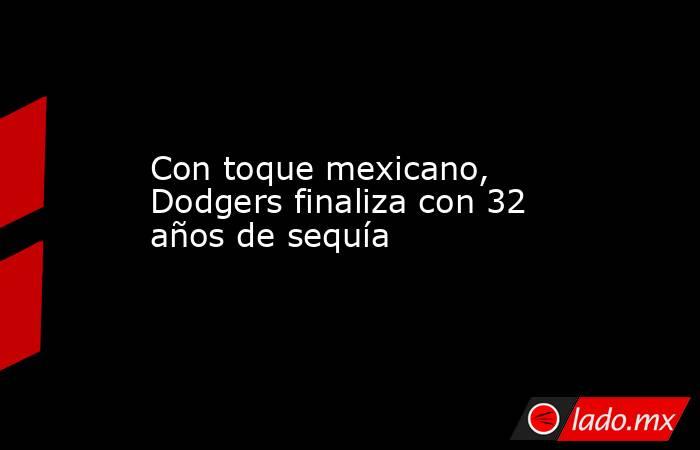 Con toque mexicano, Dodgers finaliza con 32 años de sequía

lado.mx